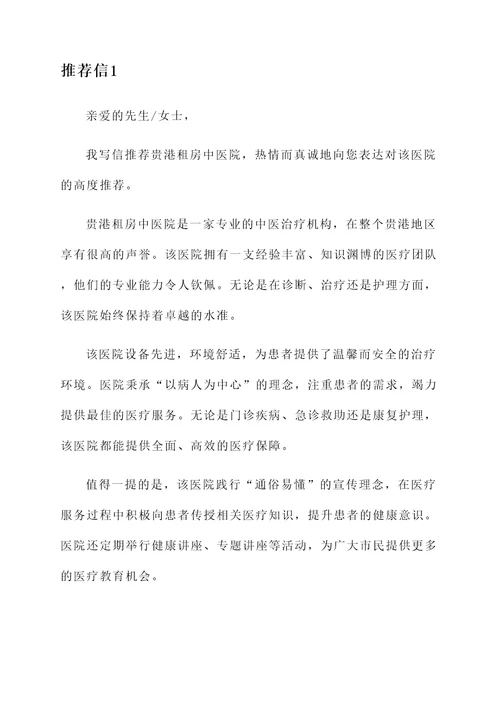 推荐信1

亲爱的先生/女士，

我写信推荐贵港租房中医院，热情而真诚地向您表达对该医院的高度推荐。

贵港租房中医院是一家专业的中医治疗机构，在整个贵港地区享有很高的声誉。该医院拥有一支经验丰富、知识渊博的医疗团队，他们的专业能力令人钦佩。无论是在诊断、治疗还是护理方面，该医院始终保持着卓越的水准。

该医院设备先进，环境舒适，为患者提供了温馨而安全的治疗环境。医院秉承“以病人为中心”的理念，注重患者的需求，竭力提供最佳的医疗服务。无论是门诊疾病、急诊救助还是康复护理，该医院都能提供全面、高效的医疗保障。

值得一提的是，该医院践行“通俗易懂”的宣传理念，在医疗服务过程中积极向患者传授相关医疗知识，提升患者的健康意识。医院还定期举行健康讲座、专题讲座等活动，为广大市民提供更多的医疗教育机会。